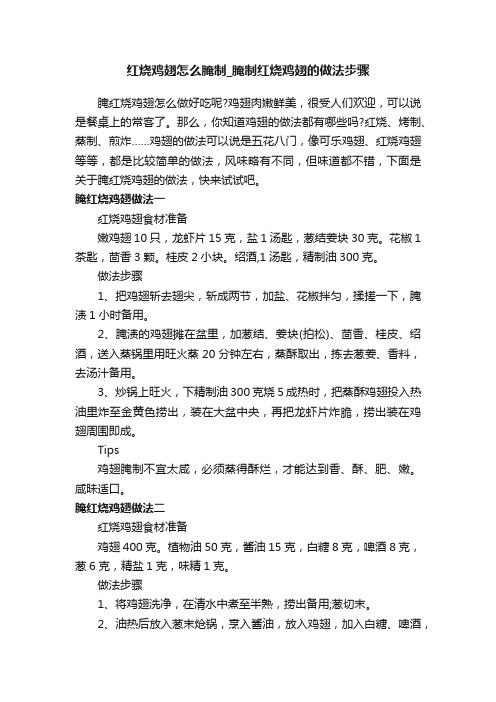 红烧鸡翅怎么腌制_腌制红烧鸡翅的做法步骤

腌红烧鸡翅怎么做好吃呢?鸡翅肉嫩鲜美，很受人们欢迎，可以说是餐桌上的常客了。那么，你知道鸡翅的做法都有哪些吗?红烧、烤制、蒸制、煎炸……鸡翅的做法可以说是五花八门，像可乐鸡翅、红烧鸡翅等等，都是比较简单的做法，风味略有不同，但味道都不错，下面是关于腌红烧鸡翅的做法，快来试试吧。

腌红烧鸡翅做法一

红烧鸡翅食材准备

嫩鸡翅 10 只，龙虾片 15 克，盐 1 汤匙，葱结姜块 30 克。花椒 1 茶匙，茴香 3 颗。桂皮 2 小块。绍酒,1 汤匙，精制油 300 克。

做法步骤

1、把鸡翅斩去翅尖，斩成两节，加盐、花椒拌匀，揉搓一下，腌渍 1 小时备用。

2、腌渍的鸡翅摊在盆里，加葱结、姜块(拍松)、茴香、桂皮、绍酒，送入蒸锅里用旺火蒸 20 分钟左右，蒸酥取出，拣去葱姜、香料，去汤汁备用。

3、炒锅上旺火，下精制油 300 克烧 5 成热时，把蒸酥鸡翅投入热油里炸至金黄色捞出，装在大盆中央，再把龙虾片炸脆，捞出装在鸡翅周围即成。

Tips

鸡翅腌制不宜太咸，必须蒸得酥烂，才能达到香、酥、肥、嫩。咸味适口。

腌红烧鸡翅做法二

红烧鸡翅食材准备

鸡翅 400 克。植物油 50 克，酱油 15 克，白糖 8 克，啤酒 8 克，葱 6 克，精盐 1 克，味精 1 克。

做法步骤

1、将鸡翅洗净，在清水中煮至半熟，捞出备用;葱切末。

2、油热后放入葱末炝锅，烹入酱油，放入鸡翅，加入白糖、啤酒，